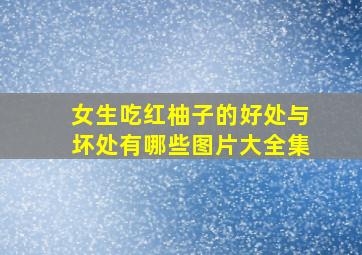 女生吃红柚子的好处与坏处有哪些图片大全集